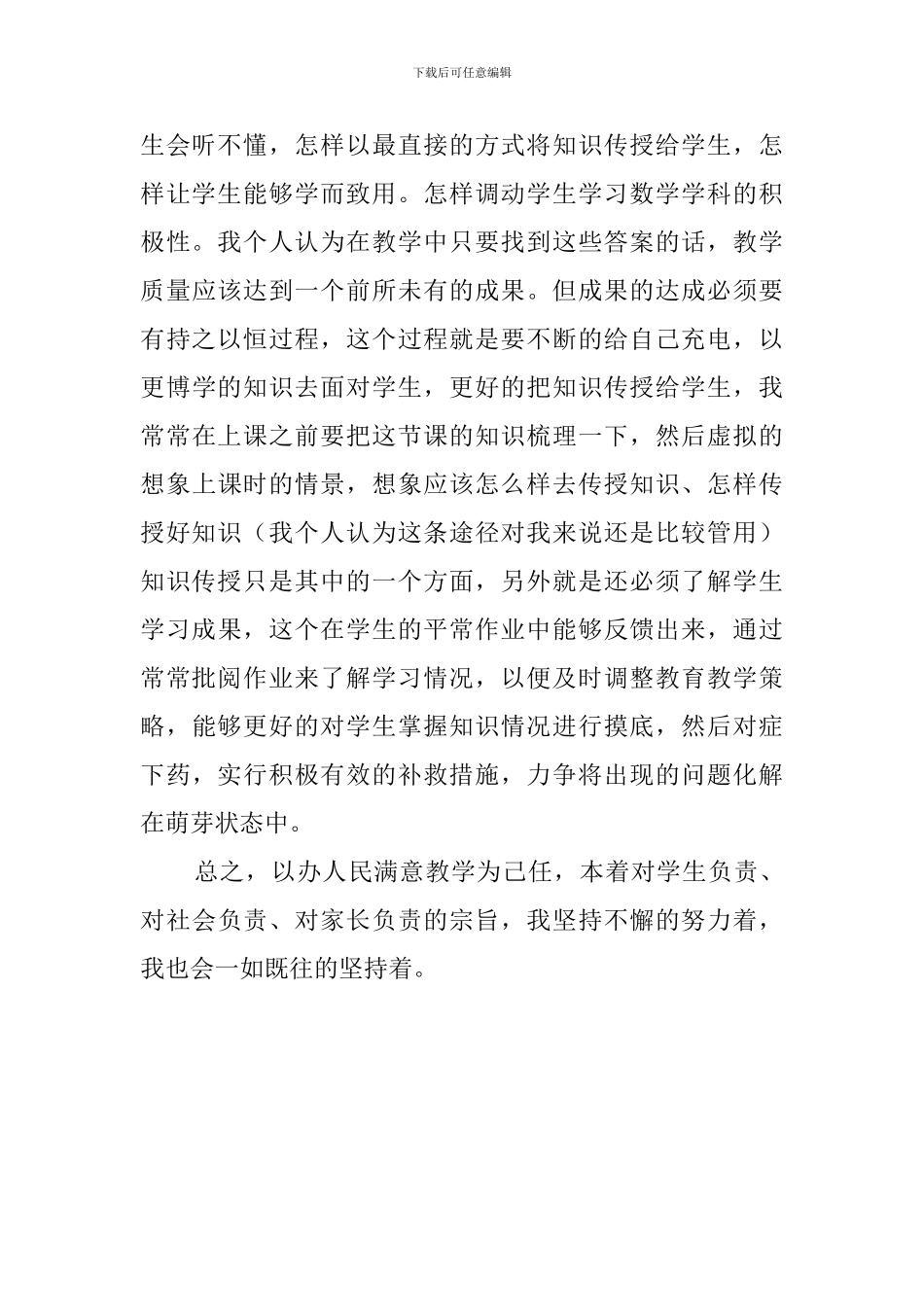 下载后可任意编辑

生会听不懂，怎样以最直接的方式将知识传授给学生，怎样让学生能够学而致用。怎样调动学生学习数学学科的积极性。我个人认为在教学中只要找到这些答案的话，教学质量应该达到一个前所未有的成果。但成果的达成必须要有持之以恒过程，这个过程就是要不断的给自己充电，以更博学的知识去面对学生，更好的把知识传授给学生，我常常在上课之前要把这节课的知识梳理一下，然后虚拟的想象上课时的情景，想象应该怎么样去传授知识、怎样传授好知识（我个人认为这条途径对我来说还是比较管用）知识传授只是其中的一个方面，另外就是还必须了解学生学习成果，这个在学生的平常作业中能够反馈出来，通过常常批阅作业来了解学习情况，以便及时调整教育教学策略，能够更好的对学生掌握知识情况进行摸底，然后对症下药，实行积极有效的补救措施，力争将出现的问题化解在萌芽状态中。

总之，以办人民满意教学为己任，本着对学生负责、对社会负责、对家长负责的宗旨，我坚持不懈的努力着，我也会一如既往的坚持着。